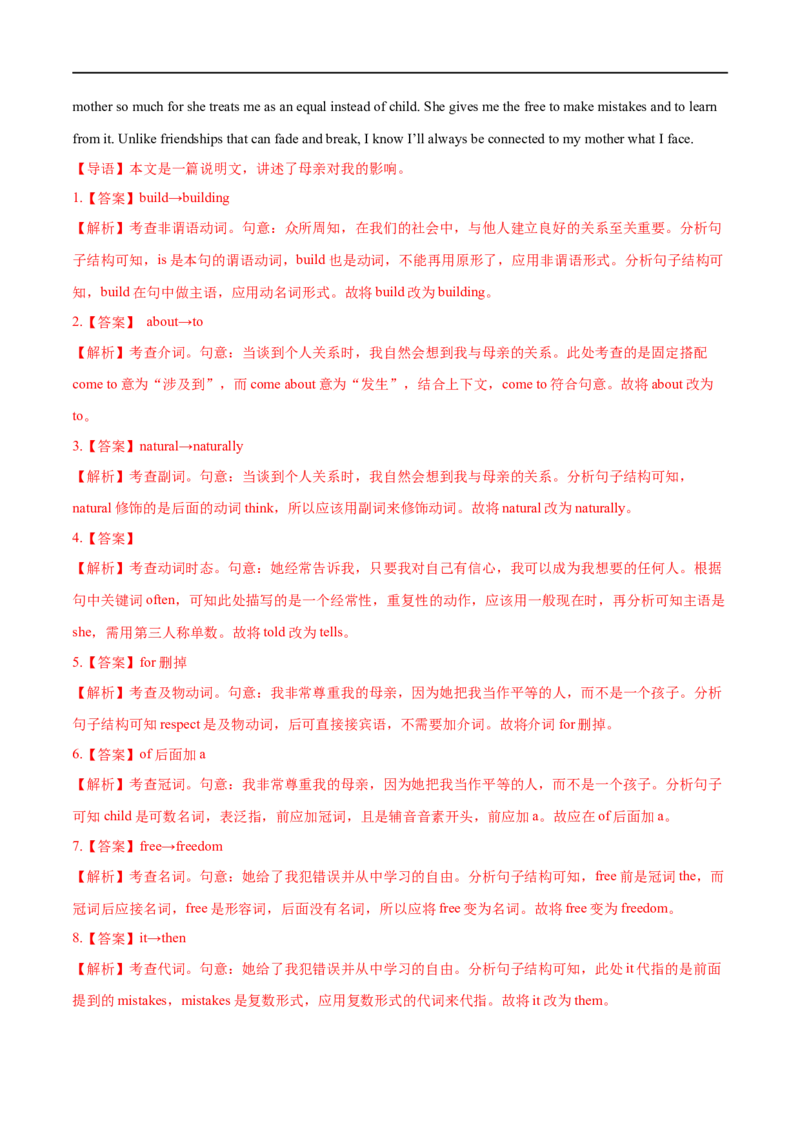 mother so much for she treats me as an equal instead of child. She gives me the free to make mistakes and to learn from it. Unlike friendships that can fade and break, I know I'll always be connected to my mother what I face.

【导语】本文是一篇说明文，讲述了母亲对我的影响。

1.【答案】build→building

【解析】考查非谓语动词。句意：众所周知，在我们的社会中，与他人建立良好的关系至关重要。分析句子结构可知，is 是本句的谓语动词，build 也是动词，不能再用原形了，应用非谓语形式。分析句子结构可知，build 在句中做主语，应用动名词形式。故将 build 改为 building。

2.【答案】 about→to

【解析】考查介词。句意：当谈到个人关系时，我自然会想到我与母亲的关系。此处考查的是固定搭配 come to 意为“涉及到”，而 come about 意为“发生”，结合上下文，come to 符合句意。故将 about 改为 to。

3.【答案】natural→naturally

【解析】考查副词。句意：当谈到个人关系时，我自然会想到我与母亲的关系。分析句子结构可知，natural 修饰的是后面的动词 think，所以应该用副词来修饰动词。故将 natural 改为 naturally。

4.【答案】

【解析】考查动词时态。句意：她经常告诉我，只要我对自己有信心，我可以成为我想要的任何人。根据句中关键词 often，可知此处描写的是一个经常性，重复性的动作，应该用一般现在时，再分析可知主语是 she，需用第三人称单数。故将 told 改为 tells。

5.【答案】for 删掉

【解析】考查及物动词。句意：我非常尊重我的母亲，因为她把我当作平等的人，而不是一个孩子。分析句子结构可知 respect 是及物动词，后可直接接宾语，不需要加介词。故将介词 for 删掉。

6.【答案】of 后面加 a

【解析】考查冠词。句意：我非常尊重我的母亲，因为她把我当作平等的人，而不是一个孩子。分析句子可知 child 是可数名词，表泛指，前应加冠词，且是辅音音素开头，前应加 a。故应在 of 后面加 a。

7.【答案】free→freedom

【解析】考查名词。句意：她给了我犯错误并从中学习的自由。分析句子结构可知，free 前是冠词 the，而冠词后应接名词，free 是形容词，后面没有名词，所以应将 free 变为名词。故将 free 变为 freedom。

8.【答案】it→then

【解析】考查代词。句意：她给了我犯错误并从中学习的自由。分析句子结构可知，此处 it 代指的是前面提到的 mistakes，mistakes 是复数形式，应用复数形式的代词来代指。故将 it 改为 them。